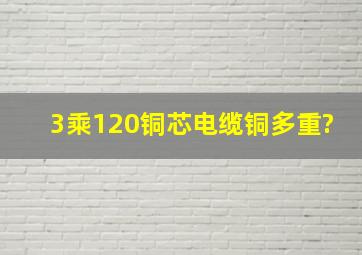 3乘120铜芯电缆铜多重?